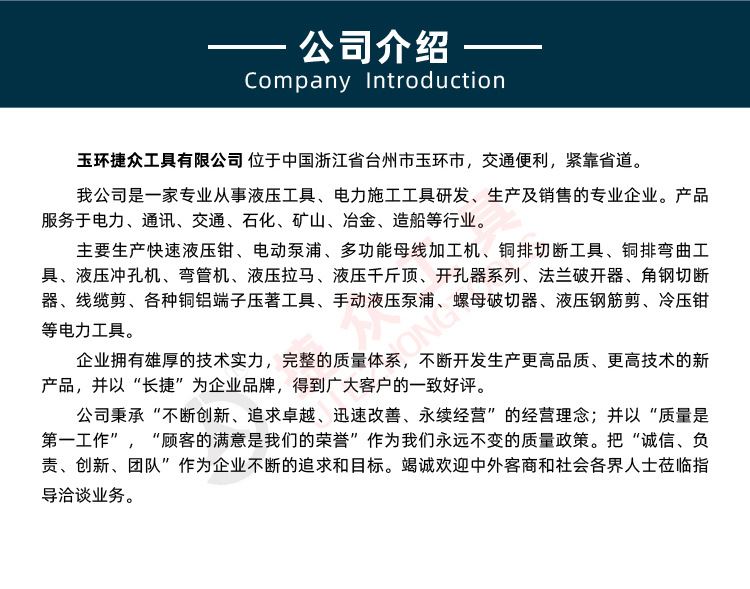 公司介绍
Company Introduction

玉环捷众工具有限公司 位于中国浙江省台州市玉环市，交通便利，紧靠省道。

我公司是一家专业从事液压工具、电力施工工具研发、生产及销售的专业企业。产品服务于电力、通讯、交通、石化、矿山、冶金、造船等行业。

主要生产快速液压钳、电动泵浦、多功能母线加工机、铜排切断工具、铜排弯曲工具、液压冲孔机、弯管机、液压拉马、液压千斤顶、开孔器系列、法兰破开器、角钢切断器、线缆剪、各种铜铝端子压著工具、手动液压泵浦、螺母破切器、液压钢筋剪、冷压钳等电力工具。

企业拥有雄厚的技术实力，完整的质量体系，不断开发生产更高品质、更高技术的新产品，并以“长捷”为企业品牌，得到广大客户的一致好评。

公司秉承“不断创新、追求卓越、迅速改善、永续经营”的经营理念；并以“质量是第一工作”，“顾客的满意是我们的荣誉”作为我们永远不变的质量政策。把“诚信、负责、创新、团队”作为企业不断的追求和目标。竭诚欢迎中外客商和社会各界人士莅临指导洽谈业务。